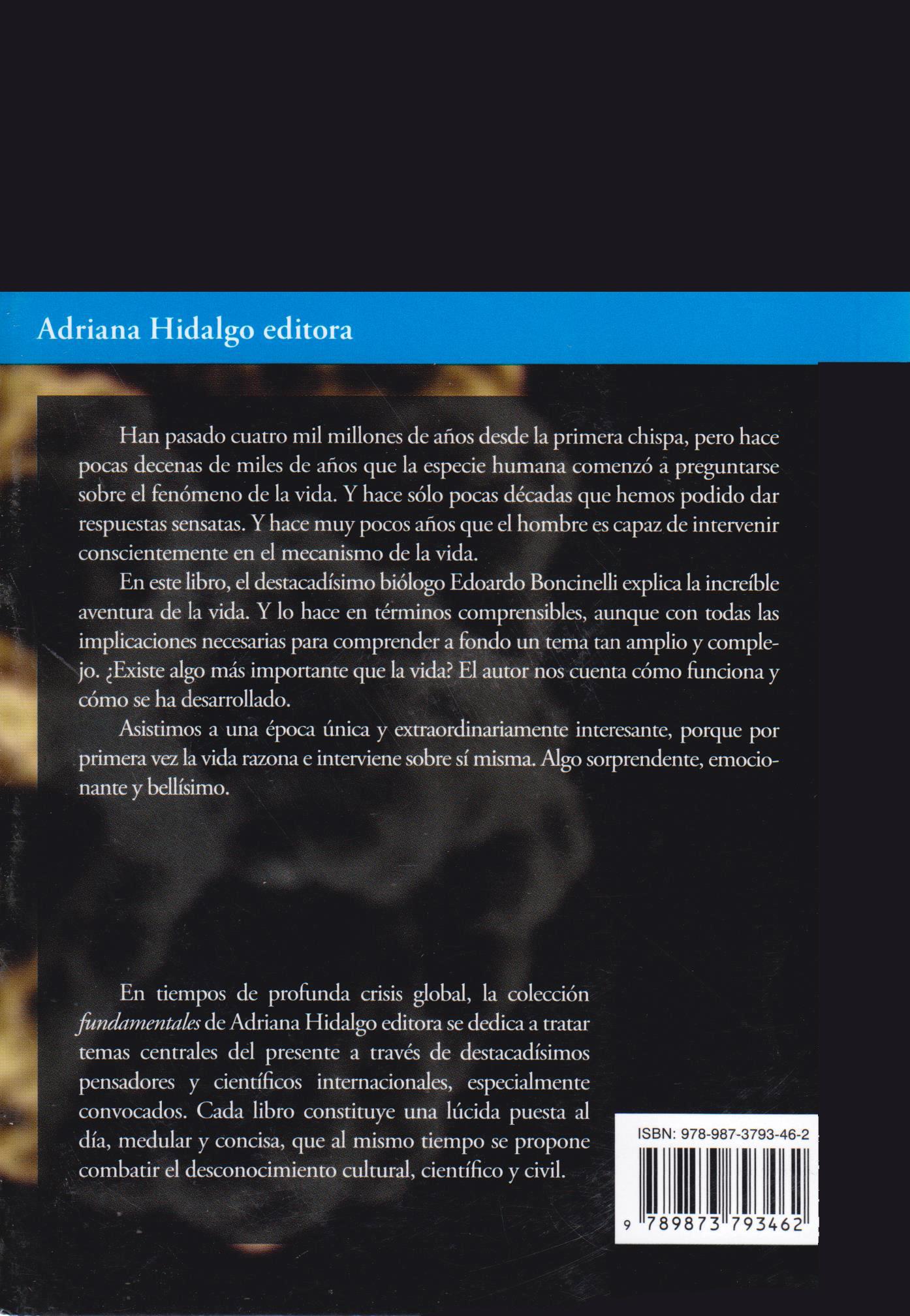 Adriana Hidalgo editora

Han pasado cuatro mil millones de años desde la primera chispa, pero hace pocas decenas de miles de años que la especie humana comenzó a preguntarse sobre el fenómeno de la vida. Y hace sólo pocas décadas que hemos podido dar respuestas sensatas. Y hace muy pocos años que el hombre es capaz de intervenir conscientemente en el mecanismo de la vida.

En este libro, el destacadísimo biólogo Edoardo Boncinelli explica la increíble aventura de la vida. Y lo hace en términos comprensibles, aunque con todas las implicaciones necesarias para comprender a fondo un tema tan amplio y complejo. ¿Existe algo más importante que la vida? El autor nos cuenta cómo funciona y cómo se ha desarrollado.

Asistimos a una época única y extraordinariamente interesante, porque por primera vez la vida razona e interviene sobre sí misma. Algo sorprendente, emocionante y bellísimo.

En tiempos de profunda crisis global, la colección *fundamentales* de Adriana Hidalgo editora se dedica a tratar temas centrales del presente a través de destacadísimos pensadores y científicos internacionales, especialmente convocados. Cada libro constituye una lúcida puesta al día, medular y concisa, que al mismo tiempo se propone combatir el desconocimiento cultural, científico y civil.

ISBN: 978-987-3793-46-2

9 789873 793462